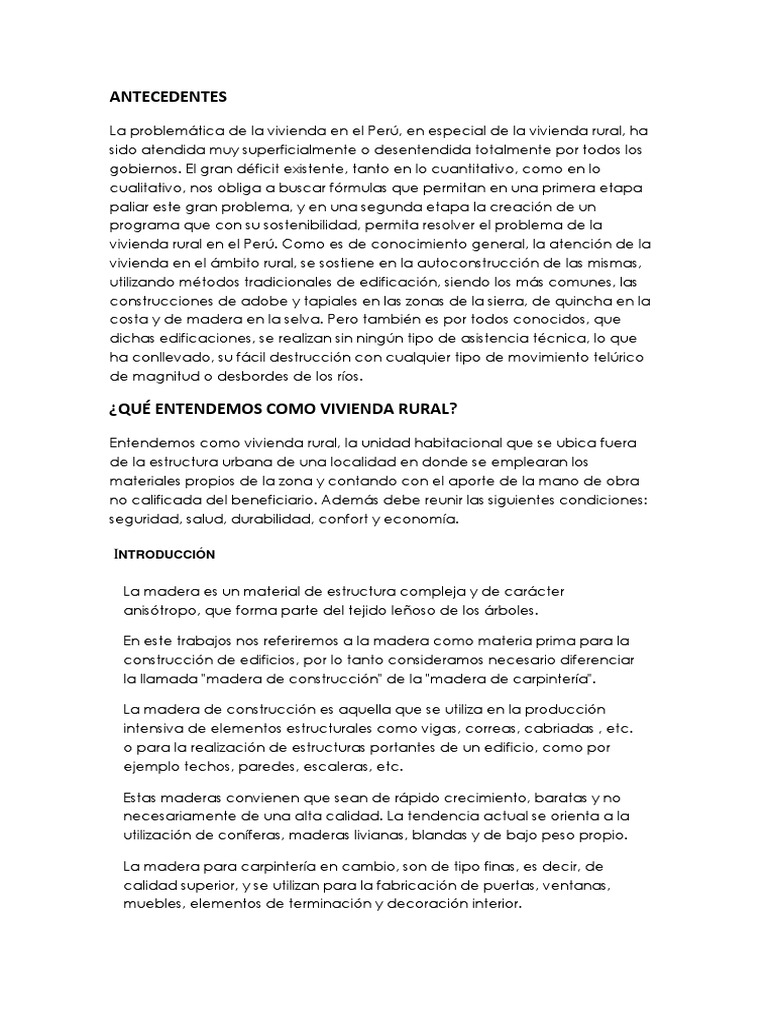 ANTECEDENTES

La problemática de la vivienda en el Perú, en especial de la vivienda rural, ha sido atendida muy superficialmente o desentendida totalmente por todos los gobiernos. El gran déficit existente, tanto en lo cuantitativo, como en lo cualitativo, nos obliga a buscar fórmulas que permitan en una primera etapa paliar este gran problema, y en una segunda etapa la creación de un programa que con su sostenibilidad, permita resolver el problema de la vivienda rural en el Perú. Como es de conocimiento general, la atención de la vivienda en el ámbito rural, se sostiene en la autoconstrucción de las mismas, utilizando métodos tradicionales de edificación, siendo los más comunes, las construcciones de adobe y tapiales en las zonas de la sierra, de quincha en la costa y de madera en la selva. Pero también es por todos conocidos, que dichas edificaciones, se realizan sin ningún tipo de asistencia técnica, lo que ha conllevado, su fácil destrucción con cualquier tipo de movimiento telúrico de magnitud o desbordes de los ríos.

¿QUÉ ENTENDEMOS COMO VIVIENDA RURAL?

Entendemos como vivienda rural, la unidad habitacional que se ubica fuera de la estructura urbana de una localidad en donde se emplearan los materiales propios de la zona y contando con el aporte de la mano de obra no calificada del beneficiario. Además debe reunir las siguientes condiciones: seguridad, salud, durabilidad, confort y economía.

INTRODUCCIÓN

La madera es un material de estructura compleja y de carácter anisótropo, que forma parte del tejido leñoso de los árboles.

En este trabajos nos referiremos a la madera como materia prima para la construcción de edificios, por lo tanto consideramos necesario diferenciar la llamada "madera de construcción" de la "madera de carpintería".

La madera de construcción es aquella que se utiliza en la producción intensiva de elementos estructurales como vigas, correas, cabriadas , etc. o para la realización de estructuras portantes de un edificio, como por ejemplo techos, paredes, escaleras, etc.

Estas maderas convienen que sean de rápido crecimiento, baratas y no necesariamente de una alta calidad. La tendencia actual se orienta a la utilización de coníferas, maderas livianas, blandas y de bajo peso propio.

La madera para carpintería en cambio, son de tipo finas, es decir, de calidad superior, y se utilizan para la fabricación de puertas, ventanas, muebles, elementos de terminación y decoración interior.